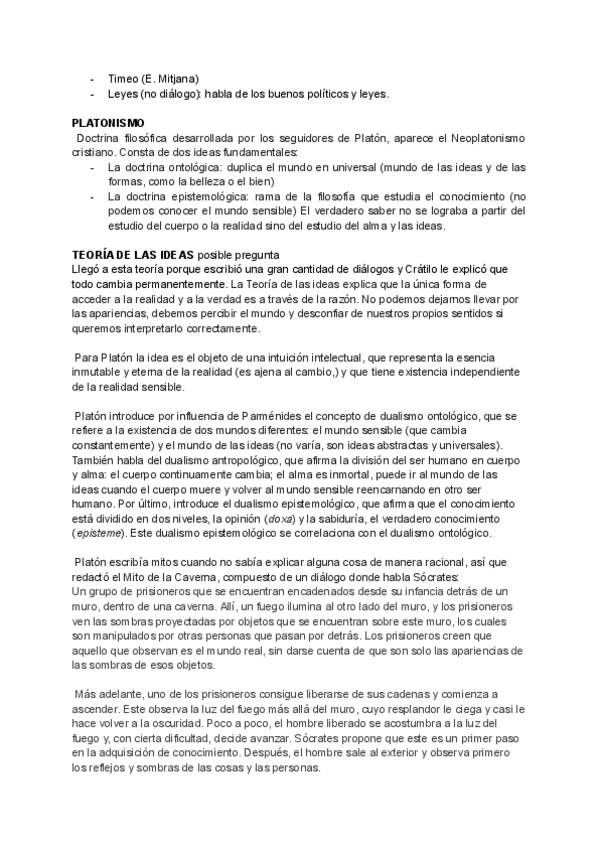 - Timeo (E. Mitjana)
- Leyes (no diálogo): habla de los buenos políticos y leyes.

PLATONISMO
Doctrina filosófica desarrollada por los seguidores de Platón, aparece el Neoplatonismo cristiano. Consta de dos ideas fundamentales:
- La doctrina ontológica: duplica el mundo en universal (mundo de las ideas y de las formas, como la belleza o el bien)
- La doctrina epistemológica: rama de la filosofía que estudia el conocimiento (no podemos conocer el mundo sensible) El verdadero saber no se lograba a partir del estudio del cuerpo o la realidad sino del estudio del alma y las ideas.

TEORÍA DE LAS IDEAS posible pregunta
Llegó a esta teoría porque escribió una gran cantidad de diálogos y Crátilo le explicó que todo cambia permanentemente. La Teoría de las ideas explica que la única forma de acceder a la realidad y a la verdad es a través de la razón. No podemos dejarnos llevar por las apariencias, debemos percibir el mundo y desconfiar de nuestros propios sentidos si queremos interpretarlo correctamente.

Para Platón la idea es el objeto de una intuición intelectual, que representa la esencia inmutable y eterna de la realidad (es ajena al cambio,) y que tiene existencia independiente de la realidad sensible.

Platón introduce por influencia de Parménides el concepto de dualismo ontológico, que se refiere a la existencia de dos mundos diferentes: el mundo sensible (que cambia constantemente) y el mundo de las ideas (no varía, son ideas abstractas y universales). También habla del dualismo antropológico, que afirma la división del ser humano en cuerpo y alma: el cuerpo continuamente cambia; el alma es inmortal, puede ir al mundo de las ideas cuando el cuerpo muere y volver al mundo sensible reencarnando en otro ser humano. Por último, introduce el dualismo epistemológico, que afirma que el conocimiento está dividido en dos niveles, la opinión (doxa) y la sabiduría, el verdadero conocimiento (episteme). Este dualismo epistemológico se correlaciona con el dualismo ontológico.

Platón escribía mitos cuando no sabía explicar alguna cosa de manera racional, así que redactó el Mito de la Caverna, compuesto de un diálogo donde habla Sócrates:
Un grupo de prisioneros que se encuentran encadenados desde su infancia detrás de un muro, dentro de una caverna. Allí, un fuego ilumina al otro lado del muro, y los prisioneros ven las sombras proyectadas por objetos que se encuentran sobre este muro, los cuales son manipulados por otras personas que pasan por detrás. Los prisioneros creen que aquello que observan es el mundo real, sin darse cuenta de que son solo las apariencias de las sombras de esos objetos.

Más adelante, uno de los prisioneros consigue liberarse de sus cadenas y comienza a ascender. Este observa la luz del fuego más allá del muro, cuyo resplandor le ciega y casi le hace volver a la oscuridad. Poco a poco, el hombre liberado se acostumbra a la luz del fuego y, con cierta dificultad, decide avanzar. Sócrates propone que este es un primer paso en la adquisición de conocimiento. Después, el hombre sale al exterior y observa primero los reflejos y sombras de las cosas y las personas.